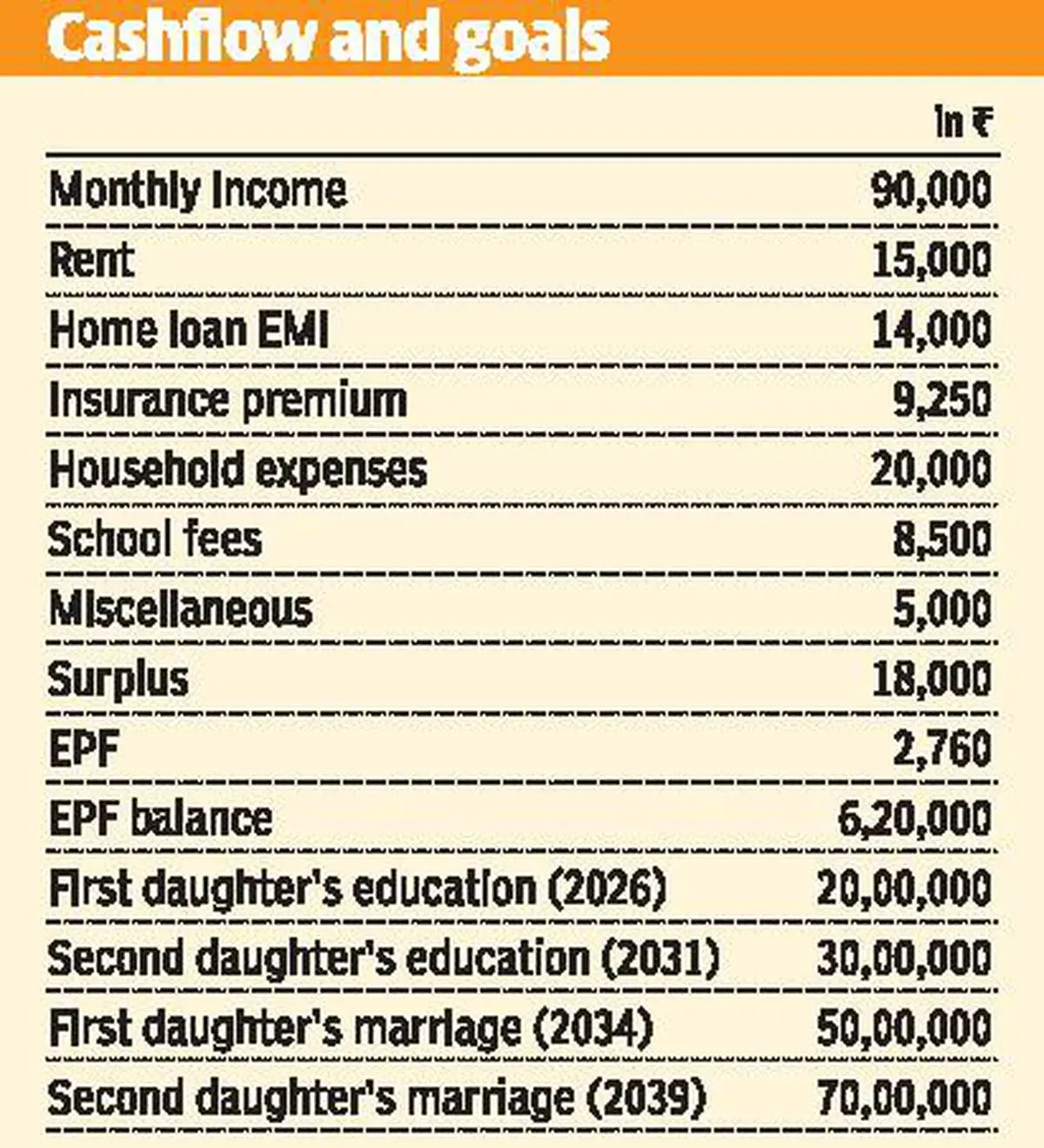 Cashflow and goals

| | In ₹ |
|---|---|
| Monthly Income | 90,000 |
| Rent | 15,000 |
| Home loan EMI | 14,000 |
| Insurance premium | 9,250 |
| Household expenses | 20,000 |
| School fees | 8,500 |
| Miscellaneous | 5,000 |
| Surplus | 18,000 |
| EPF | 2,760 |
| EPF balance | 6,20,000 |
| First daughter's education (2026) | 20,00,000 |
| Second daughter's education (2031) | 30,00,000 |
| First daughter's marriage (2034) | 50,00,000 |
| Second daughter's marriage (2039) | 70,00,000 |